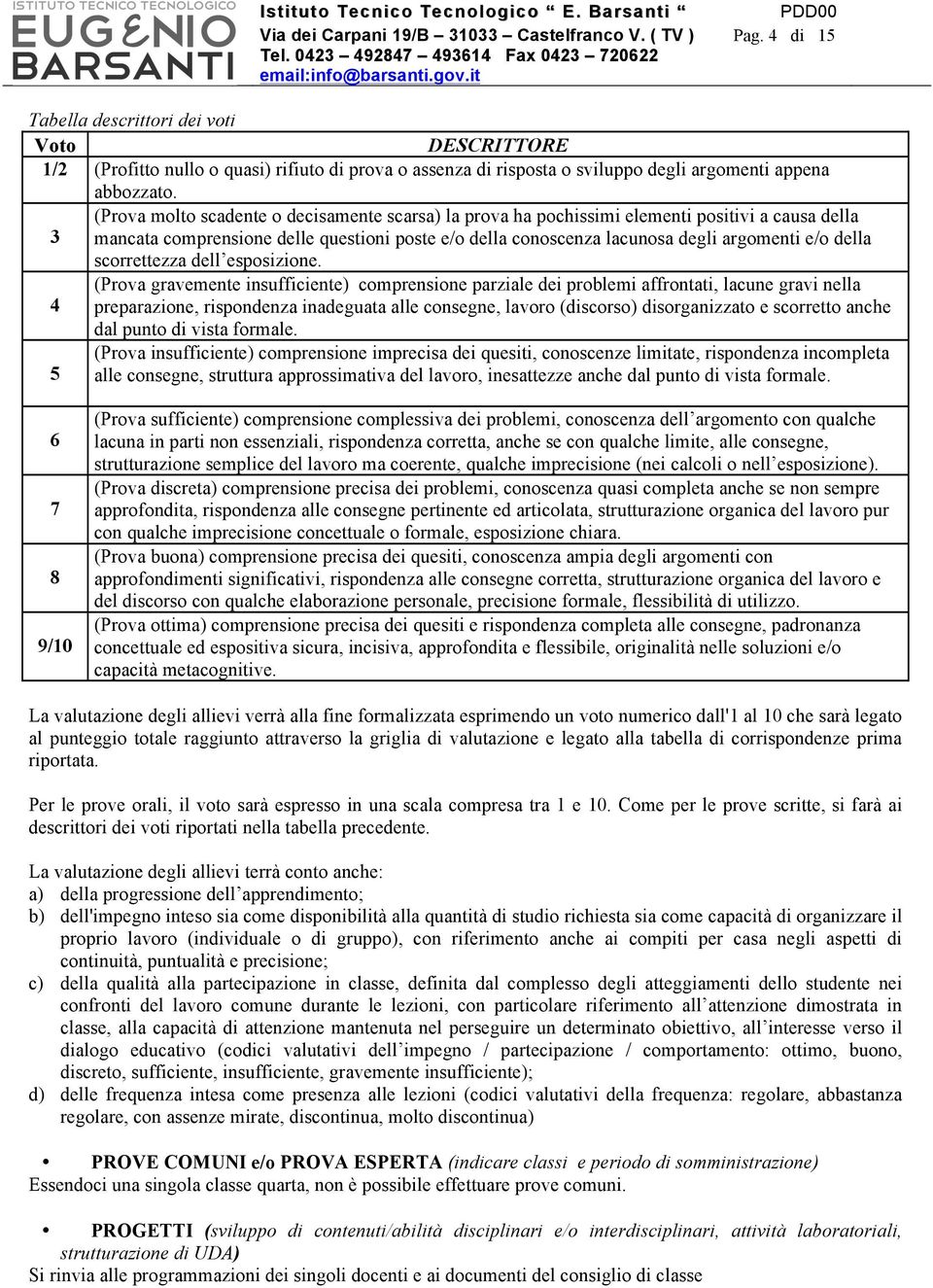 ISTITUTO TECNICO TECNOLOGICO
EUGENIO BARSANTI

Istituto Tecnico Tecnologico " E. Barsanti "
Via dei Carpani 19/B – 31033 – Castelfranco V. ( TV )
Tel. 0423 – 492847 – 493614 Fax 0423 – 720622
email:info@barsanti.gov.it

PDD00
Pag. 4 di 15

Tabella descrittori dei voti

| Voto | DESCRITTORE |
|---|---|
| 1/2 | (Profitto nullo o quasi) rifiuto di prova o assenza di risposta o sviluppo degli argomenti appena abbozzato. |
| 3 | (Prova molto scadente o decisamente scarsa) la prova ha pochissimi elementi positivi a causa della mancata comprensione delle questioni poste e/o della conoscenza lacunosa degli argomenti e/o della scorrettezza dell'esposizione. |
| 4 | (Prova gravemente insufficiente) comprensione parziale dei problemi affrontati, lacune gravi nella preparazione, rispondenza inadeguata alle consegne, lavoro (discorso) disorganizzato e scorretto anche dal punto di vista formale. |
| 5 | (Prova insufficiente) comprensione imprecisa dei quesiti, conoscenze limitate, rispondenza incompleta alle consegne, struttura approssimativa del lavoro, inesattezze anche dal punto di vista formale. |
| 6 | (Prova sufficiente) comprensione complessiva dei problemi, conoscenza dell'argomento con qualche lacuna in parti non essenziali, rispondenza corretta, anche se con qualche limite, alle consegne, strutturazione semplice del lavoro ma coerente, qualche imprecisione (nei calcoli o nell'esposizione). |
| 7 | (Prova discreta) comprensione precisa dei problemi, conoscenza quasi completa anche se non sempre approfondita, rispondenza alle consegne pertinente ed articolata, strutturazione organica del lavoro pur con qualche imprecisione concettuale o formale, esposizione chiara. |
| 8 | (Prova buona) comprensione precisa dei quesiti, conoscenza ampia degli argomenti con approfondimenti significativi, rispondenza alle consegne corretta, strutturazione organica del lavoro e del discorso con qualche elaborazione personale, precisione formale, flessibilità di utilizzo. |
| 9/10 | (Prova ottima) comprensione precisa dei quesiti e rispondenza completa alle consegne, padronanza concettuale ed espositiva sicura, incisiva, approfondita e flessibile, originalità nelle soluzioni e/o capacità metacognitive. |

La valutazione degli allievi verrà alla fine formalizzata esprimendo un voto numerico dall'1 al 10 che sarà legato al punteggio totale raggiunto attraverso la griglia di valutazione e legato alla tabella di corrispondenze prima riportata.

Per le prove orali, il voto sarà espresso in una scala compresa tra 1 e 10. Come per le prove scritte, si farà ai descrittori dei voti riportati nella tabella precedente.

La valutazione degli allievi terrà conto anche:
a) della progressione dell'apprendimento;
b) dell'impegno inteso sia come disponibilità alla quantità di studio richiesta sia come capacità di organizzare il proprio lavoro (individuale o di gruppo), con riferimento anche ai compiti per casa negli aspetti di continuità, puntualità e precisione;
c) della qualità alla partecipazione in classe, definita dal complesso degli atteggiamenti dello studente nei confronti del lavoro comune durante le lezioni, con particolare riferimento all'attenzione dimostrata in classe, alla capacità di attenzione mantenuta nel perseguire un determinato obiettivo, all'interesse verso il dialogo educativo (codici valutativi dell'impegno / partecipazione / comportamento: ottimo, buono, discreto, sufficiente, insufficiente, gravemente insufficiente);
d) delle frequenza intesa come presenza alle lezioni (codici valutativi della frequenza: regolare, abbastanza regolare, con assenze mirate, discontinua, molto discontinua)

• PROVE COMUNI e/o PROVA ESPERTA (indicare classi e periodo di somministrazione)
Essendoci una singola classe quarta, non è possibile effettuare prove comuni.

• PROGETTI (sviluppo di contenuti/abilità disciplinari e/o interdisciplinari, attività laboratoriali, strutturazione di UDA)
Si rinvia alle programmazioni dei singoli docenti e ai documenti del consiglio di classe